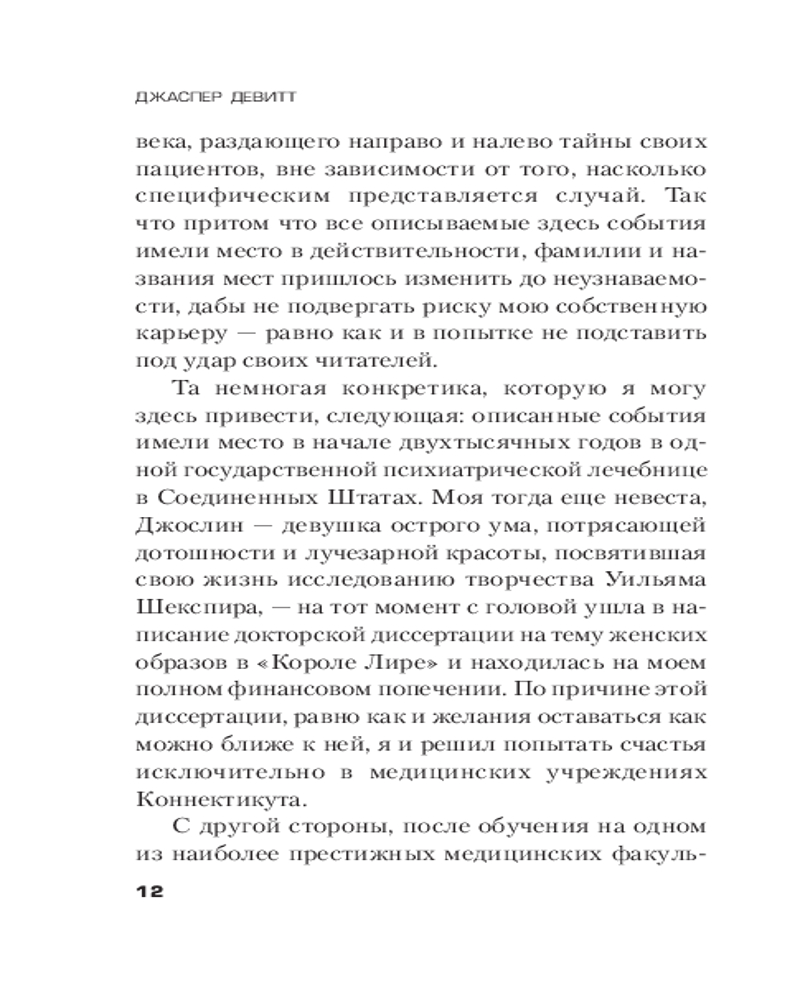 ДЖАСПЕР ДЕВИТТ

века, раздающего направо и налево тайны своих пациентов, вне зависимости от того, насколько специфическим представляется случай. Так что притом что все описываемые здесь события имели место в действительности, фамилии и названия мест пришлось изменить до неузнаваемости, дабы не подвергать риску мою собственную карьеру — равно как и в попытке не подставить под удар своих читателей.

Та немногая конкретика, которую я могу здесь привести, следующая: описанные события имели место в начале двухтысячных годов в одной государственной психиатрической лечебнице в Соединенных Штатах. Моя тогда еще невеста, Джослин — девушка острого ума, потрясающей дотошности и лучезарной красоты, посвятившая свою жизнь исследованию творчества Уильяма Шекспира, — на тот момент с головой ушла в написание докторской диссертации на тему женских образов в «Короле Лире» и находилась на моем полном финансовом попечении. По причине этой диссертации, равно как и желания оставаться как можно ближе к ней, я и решил попытать счастья исключительно в медицинских учреждениях Коннектикута.

С другой стороны, после обучения на одном из наиболее престижных медицинских факуль-

12